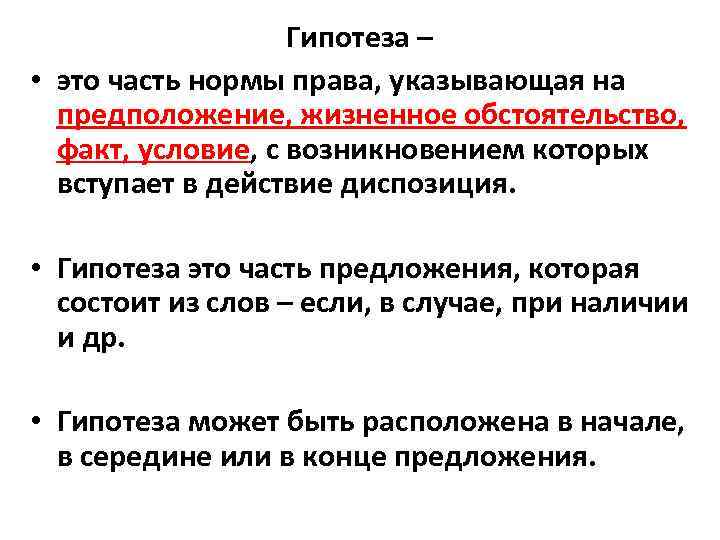 Гипотеза –

• это часть нормы права, указывающая на предположение, жизненное обстоятельство, факт, условие, с возникновением которых вступает в действие диспозиция.

• Гипотеза это часть предложения, которая состоит из слов – если, в случае, при наличии и др.

• Гипотеза может быть расположена в начале, в середине или в конце предложения.